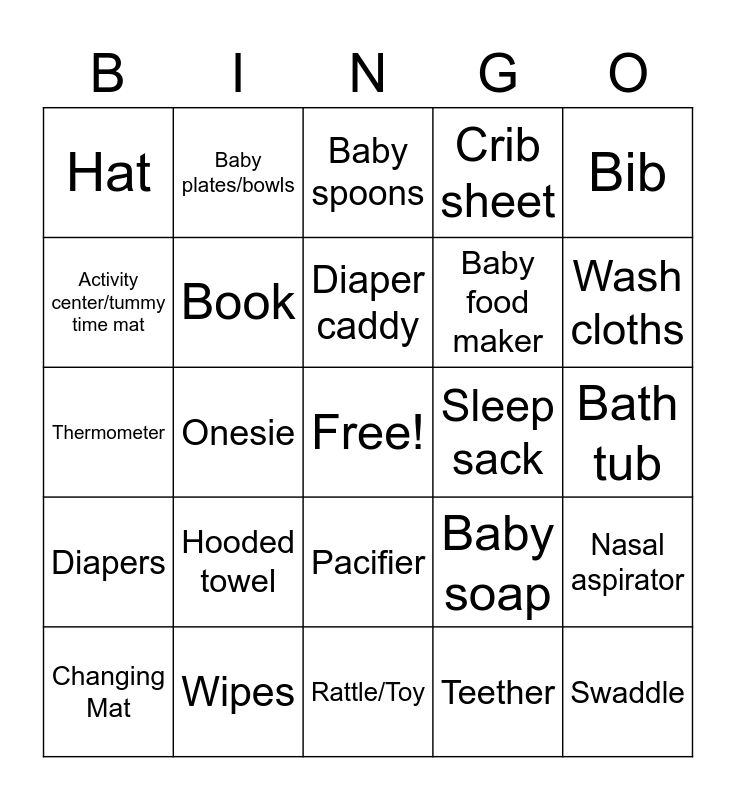 | B | I | N | G | O |
|---|---|---|---|---|
| Hat | Baby plates/bowls | Baby spoons | Crib sheet | Bib |
| Activity center/tummy time mat | Book | Diaper caddy | Baby food maker | Wash cloths |
| Thermometer | Onesie | Free! | Sleep sack | Bath tub |
| Diapers | Hooded towel | Pacifier | Baby soap | Nasal aspirator |
| Changing Mat | Wipes | Rattle/Toy | Teether | Swaddle |